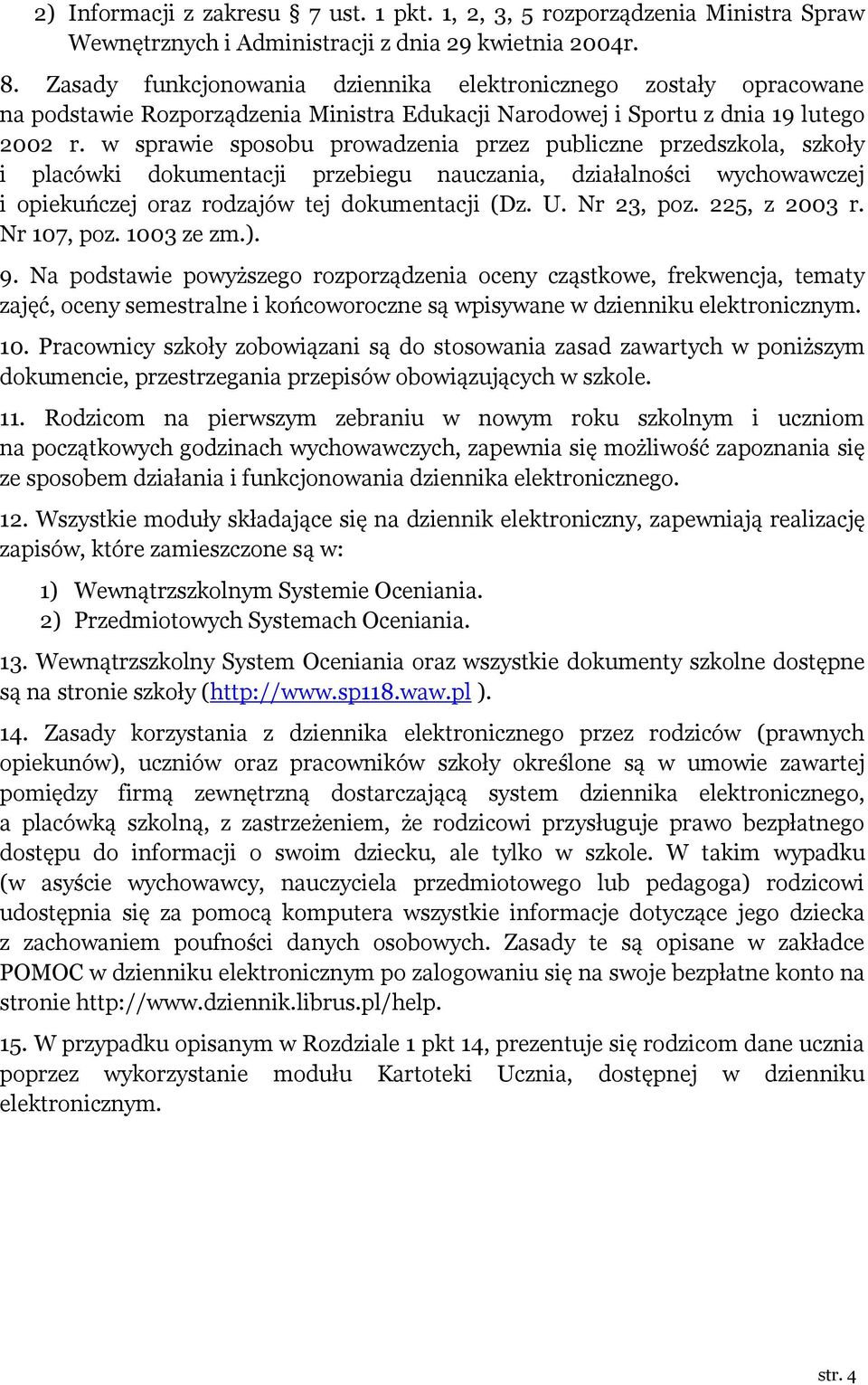 2) Informacji z zakresu § 7 ust. 1 pkt. 1, 2, 3, 5 rozporządzenia Ministra Spraw Wewnętrznych i Administracji z dnia 29 kwietnia 2004r.

8. Zasady funkcjonowania dziennika elektronicznego zostały opracowane na podstawie Rozporządzenia Ministra Edukacji Narodowej i Sportu z dnia 19 lutego 2002 r. w sprawie sposobu prowadzenia przez publiczne przedszkola, szkoły i placówki dokumentacji przebiegu nauczania, działalności wychowawczej i opiekuńczej oraz rodzajów tej dokumentacji (Dz. U. Nr 23, poz. 225, z 2003 r. Nr 107, poz. 1003 ze zm.).

9. Na podstawie powyższego rozporządzenia oceny cząstkowe, frekwencja, tematy zajęć, oceny semestralne i końcoworoczne są wpisywane w dzienniku elektronicznym.

10. Pracownicy szkoły zobowiązani są do stosowania zasad zawartych w poniższym dokumencie, przestrzegania przepisów obowiązujących w szkole.

11. Rodzicom na pierwszym zebraniu w nowym roku szkolnym i uczniom na początkowych godzinach wychowawczych, zapewnia się możliwość zapoznania się ze sposobem działania i funkcjonowania dziennika elektronicznego.

12. Wszystkie moduły składające się na dziennik elektroniczny, zapewniają realizację zapisów, które zamieszczone są w:

1) Wewnątrzszkolnym Systemie Oceniania.
2) Przedmiotowych Systemach Oceniania.

13. Wewnątrzszkolny System Oceniania oraz wszystkie dokumenty szkolne dostępne są na stronie szkoły (http://www.sp118.waw.pl ).

14. Zasady korzystania z dziennika elektronicznego przez rodziców (prawnych opiekunów), uczniów oraz pracowników szkoły określone są w umowie zawartej pomiędzy firmą zewnętrzną dostarczającą system dziennika elektronicznego, a placówką szkolną, z zastrzeżeniem, że rodzicowi przysługuje prawo bezpłatnego dostępu do informacji o swoim dziecku, ale tylko w szkole. W takim wypadku (w asyście wychowawcy, nauczyciela przedmiotowego lub pedagoga) rodzicowi udostępnia się za pomocą komputera wszystkie informacje dotyczące jego dziecka z zachowaniem poufności danych osobowych. Zasady te są opisane w zakładce POMOC w dzienniku elektronicznym po zalogowaniu się na swoje bezpłatne konto na stronie http://www.dziennik.librus.pl/help.

15. W przypadku opisanym w Rozdziale 1 pkt 14, prezentuje się rodzicom dane ucznia poprzez wykorzystanie modułu Kartoteki Ucznia, dostępnej w dzienniku elektronicznym.

str. 4